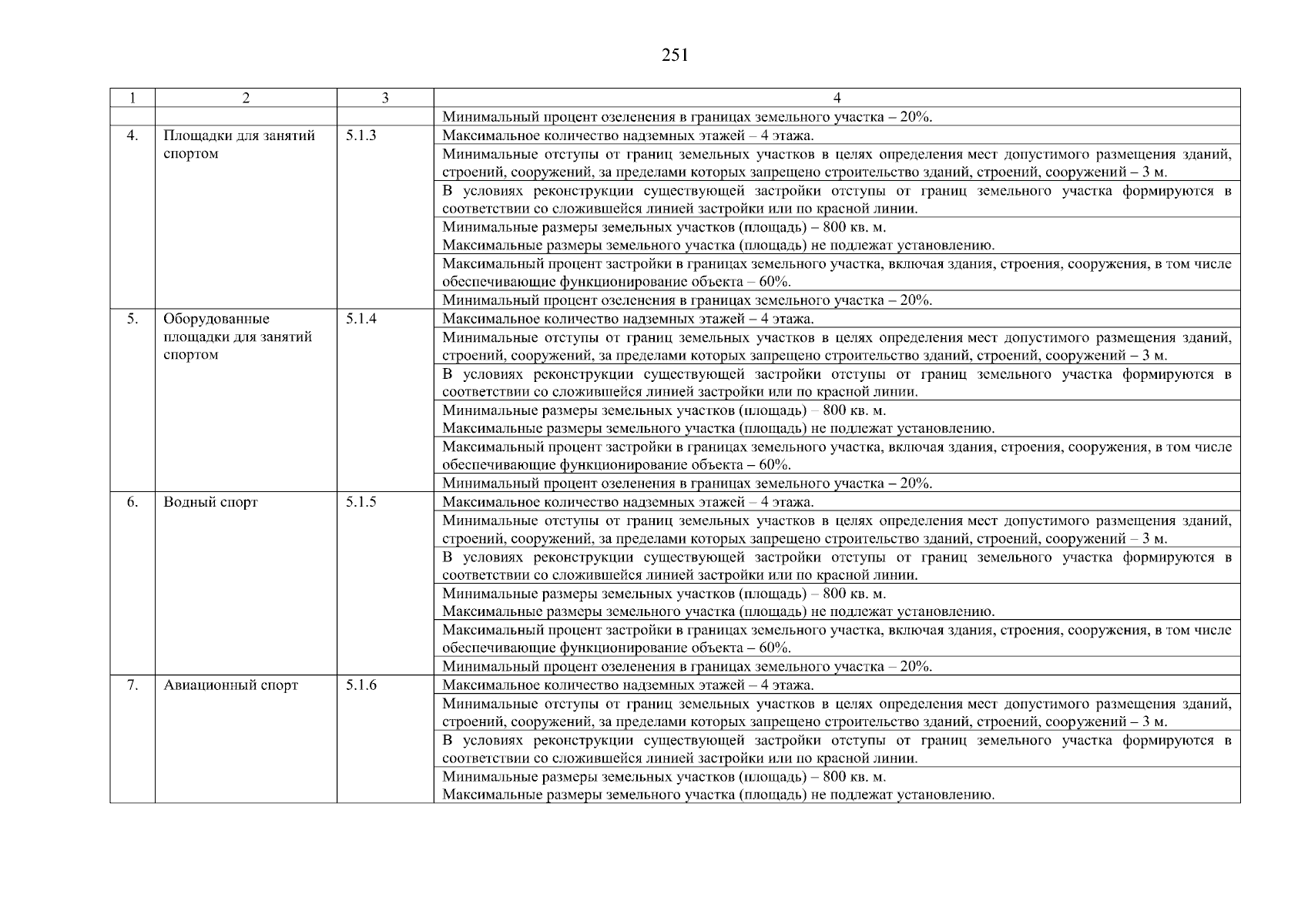 251

| 1 | 2 | 3 | 4 |
|---|---|---|---|
| | | | Минимальный процент озеленения в границах земельного участка – 20%. |
| 4. | Площадки для занятий спортом | 5.1.3 | Максимальное количество надземных этажей – 4 этажа. |
| | | | Минимальные отступы от границ земельных участков в целях определения мест допустимого размещения зданий, строений, сооружений, за пределами которых запрещено строительство зданий, строений, сооружений – 3 м. |
| | | | В условиях реконструкции существующей застройки отступы от границ земельного участка формируются в соответствии со сложившейся линией застройки или по красной линии. |
| | | | Минимальные размеры земельных участков (площадь) – 800 кв. м. Максимальные размеры земельного участка (площадь) не подлежат установлению. |
| | | | Максимальный процент застройки в границах земельного участка, включая здания, строения, сооружения, в том числе обеспечивающие функционирование объекта – 60%. |
| | | | Минимальный процент озеленения в границах земельного участка – 20%. |
| 5. | Оборудованные площадки для занятий спортом | 5.1.4 | Максимальное количество надземных этажей – 4 этажа. |
| | | | Минимальные отступы от границ земельных участков в целях определения мест допустимого размещения зданий, строений, сооружений, за пределами которых запрещено строительство зданий, строений, сооружений – 3 м. |
| | | | В условиях реконструкции существующей застройки отступы от границ земельного участка формируются в соответствии со сложившейся линией застройки или по красной линии. |
| | | | Минимальные размеры земельных участков (площадь) – 800 кв. м. Максимальные размеры земельного участка (площадь) не подлежат установлению. |
| | | | Максимальный процент застройки в границах земельного участка, включая здания, строения, сооружения, в том числе обеспечивающие функционирование объекта – 60%. |
| | | | Минимальный процент озеленения в границах земельного участка – 20%. |
| 6. | Водный спорт | 5.1.5 | Максимальное количество надземных этажей – 4 этажа. |
| | | | Минимальные отступы от границ земельных участков в целях определения мест допустимого размещения зданий, строений, сооружений, за пределами которых запрещено строительство зданий, строений, сооружений – 3 м. |
| | | | В условиях реконструкции существующей застройки отступы от границ земельного участка формируются в соответствии со сложившейся линией застройки или по красной линии. |
| | | | Минимальные размеры земельных участков (площадь) – 800 кв. м. Максимальные размеры земельного участка (площадь) не подлежат установлению. |
| | | | Максимальный процент застройки в границах земельного участка, включая здания, строения, сооружения, в том числе обеспечивающие функционирование объекта – 60%. |
| | | | Минимальный процент озеленения в границах земельного участка – 20%. |
| 7. | Авиационный спорт | 5.1.6 | Максимальное количество надземных этажей – 4 этажа. |
| | | | Минимальные отступы от границ земельных участков в целях определения мест допустимого размещения зданий, строений, сооружений, за пределами которых запрещено строительство зданий, строений, сооружений – 3 м. |
| | | | В условиях реконструкции существующей застройки отступы от границ земельного участка формируются в соответствии со сложившейся линией застройки или по красной линии. |
| | | | Минимальные размеры земельных участков (площадь) – 800 кв. м. Максимальные размеры земельного участка (площадь) не подлежат установлению. |